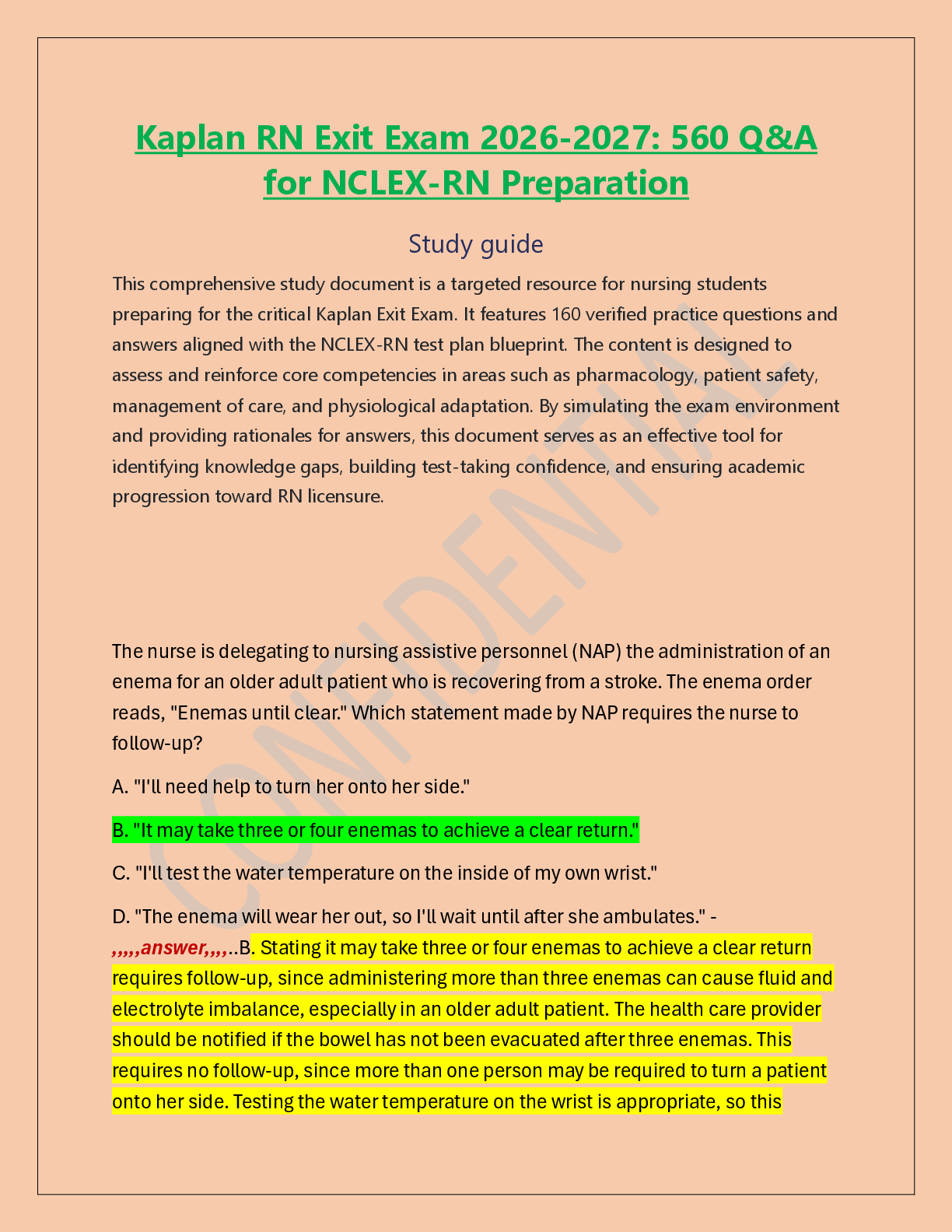 Kaplan RN Exit Exam 2026-2027: 560 Q&A for NCLEX-RN Preparation

Study guide

This comprehensive study document is a targeted resource for nursing students preparing for the critical Kaplan Exit Exam. It features 160 verified practice questions and answers aligned with the NCLEX-RN test plan blueprint. The content is designed to assess and reinforce core competencies in areas such as pharmacology, patient safety, management of care, and physiological adaptation. By simulating the exam environment and providing rationales for answers, this document serves as an effective tool for identifying knowledge gaps, building test-taking confidence, and ensuring academic progression toward RN licensure.

CONFIDENTIAL

The nurse is delegating to nursing assistive personnel (NAP) the administration of an enema for an older adult patient who is recovering from a stroke. The enema order reads, "Enemas until clear." Which statement made by NAP requires the nurse to follow-up?

A. "I'll need help to turn her onto her side."

B. "It may take three or four enemas to achieve a clear return."

C. "I'll test the water temperature on the inside of my own wrist."

D. "The enema will wear her out, so I'll wait until after she ambulates." - ,,,,,answer,,,,..B. Stating it may take three or four enemas to achieve a clear return requires follow-up, since administering more than three enemas can cause fluid and electrolyte imbalance, especially in an older adult patient. The health care provider should be notified if the bowel has not been evacuated after three enemas. This requires no follow-up, since more than one person may be required to turn a patient onto her side. Testing the water temperature on the wrist is appropriate, so this